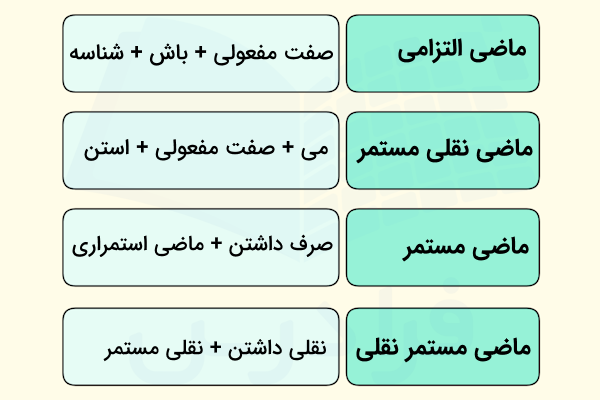 ماضی التزامی
صفت مفعولی + باش + شناسه

ماضی نقلی مستمر
می + صفت مفعولی + استن

ماضی مستمر
صرف داشتن + ماضی استمراری

ماضی مستمر نقلی
نقلی داشتن + نقلی مستمر